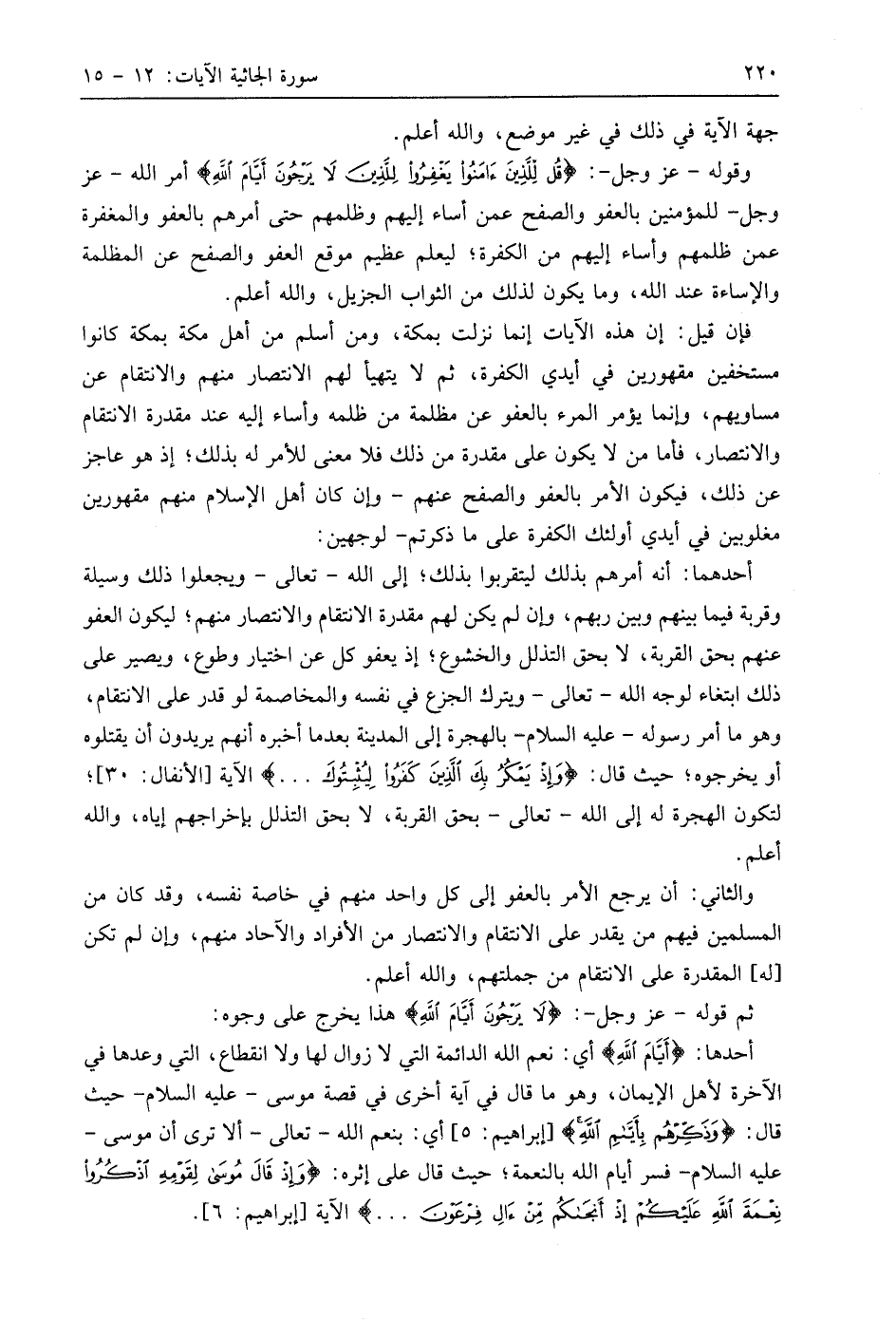 ٢٢٠ سورة الجاثية الآيات: ١٢ - ١٥

جهة الآية في ذلك في غير موضع، والله أعلم.

وقوله - عز وجل -: ﴿قُل لِّلَّذِينَ ءَامَنُوا۟ يَغْفِرُوا۟ لِلَّذِينَ لَا يَرْجُونَ أَيَّامَ ٱللَّهِ﴾ أمر الله - عز وجل- للمؤمنين بالعفو والصفح عمن أساء إليهم وظلمهم حتى أمرهم بالعفو والمغفرة عمن ظلمهم وأساء إليهم من الكفرة؛ ليعلم عظيم موقع العفو والصفح عن المظلمة والإساءة عند الله، وما يكون لذلك من الثواب الجزيل، والله أعلم.

فإن قيل: إن هذه الآيات إنما نزلت بمكة، ومن أسلم من أهل مكة بمكة كانوا مستخفين مقهورين في أيدي الكفرة، ثم لا يتهيأ لهم الانتصار منهم والانتقام عن مساويهم، وإنما يؤمر المرء بالعفو عن مظلمة من ظلمه وأساء إليه عند مقدرة الانتقام والانتصار، فأما من لا يكون على مقدرة من ذلك فلا معنى للأمر له بذلك؛ إذ هو عاجز عن ذلك، فيكون الأمر بالعفو والصفح عنهم - وإن كان أهل الإسلام منهم مقهورين مغلوبين في أيدي أولئك الكفرة على ما ذكرتم- لوجهين:

أحدهما: أنه أمرهم بذلك ليتقربوا بذلك؛ إلى الله - تعالى - ويجعلوا ذلك وسيلة وقربة فيما بينهم وبين ربهم، وإن لم يكن لهم مقدرة الانتقام والانتصار منهم؛ ليكون العفو عنهم بحق القربة، لا بحق التذلل والخشوع؛ إذ يعفو كل عن اختيار وطوع، ويصير على ذلك ابتغاء لوجه الله - تعالى - ويترك الجزع في نفسه والمخاصمة لو قدر على الانتقام، وهو ما أمر رسوله - عليه السلام- بالهجرة إلى المدينة بعدما أخبره أنهم يريدون أن يقتلوه أو يخرجوه؛ حيث قال: ﴿وَإِذْ يَمْكُرُ بِكَ ٱلَّذِينَ كَفَرُوا۟ لِيُثْبِتُوكَ . . .﴾ الآية [الأنفال: ٣٠]؛ لتكون الهجرة له إلى الله - تعالى - بحق القربة، لا بحق التذلل بإخراجهم إياه، والله أعلم.

والثاني: أن يرجع الأمر بالعفو إلى كل واحد منهم في خاصة نفسه، وقد كان من المسلمين فيهم من يقدر على الانتقام والانتصار من الأفراد والآحاد منهم، وإن لم تكن [له] المقدرة على الانتقام من جملتهم، والله أعلم.

ثم قوله - عز وجل-: ﴿لَا يَرْجُونَ أَيَّامَ ٱللَّهِ﴾ هذا يخرج على وجوه:

أحدها: ﴿أَيَّامَ ٱللَّهِ﴾ أي: نعم الله الدائمة التي لا زوال لها ولا انقطاع، التي وعدها في الآخرة لأهل الإيمان، وهو ما قال في آية أخرى في قصة موسى - عليه السلام- حيث قال: ﴿وَذَكِّرْهُم بِأَيَّىٰمِ ٱللَّهِ﴾ [إبراهيم: ٥] أي: بنعم الله - تعالى - ألا ترى أن موسى - عليه السلام- فسر أيام الله بالنعمة؛ حيث قال على إثره: ﴿وَإِذْ قَالَ مُوسَىٰ لِقَوْمِهِ ٱذْكُرُوا۟ نِعْمَةَ ٱللَّهِ عَلَيْكُمْ إِذْ أَنجَىٰكُم مِّنْ ءَالِ فِرْعَوْنَ . . .﴾ الآية [إبراهيم: ٦].